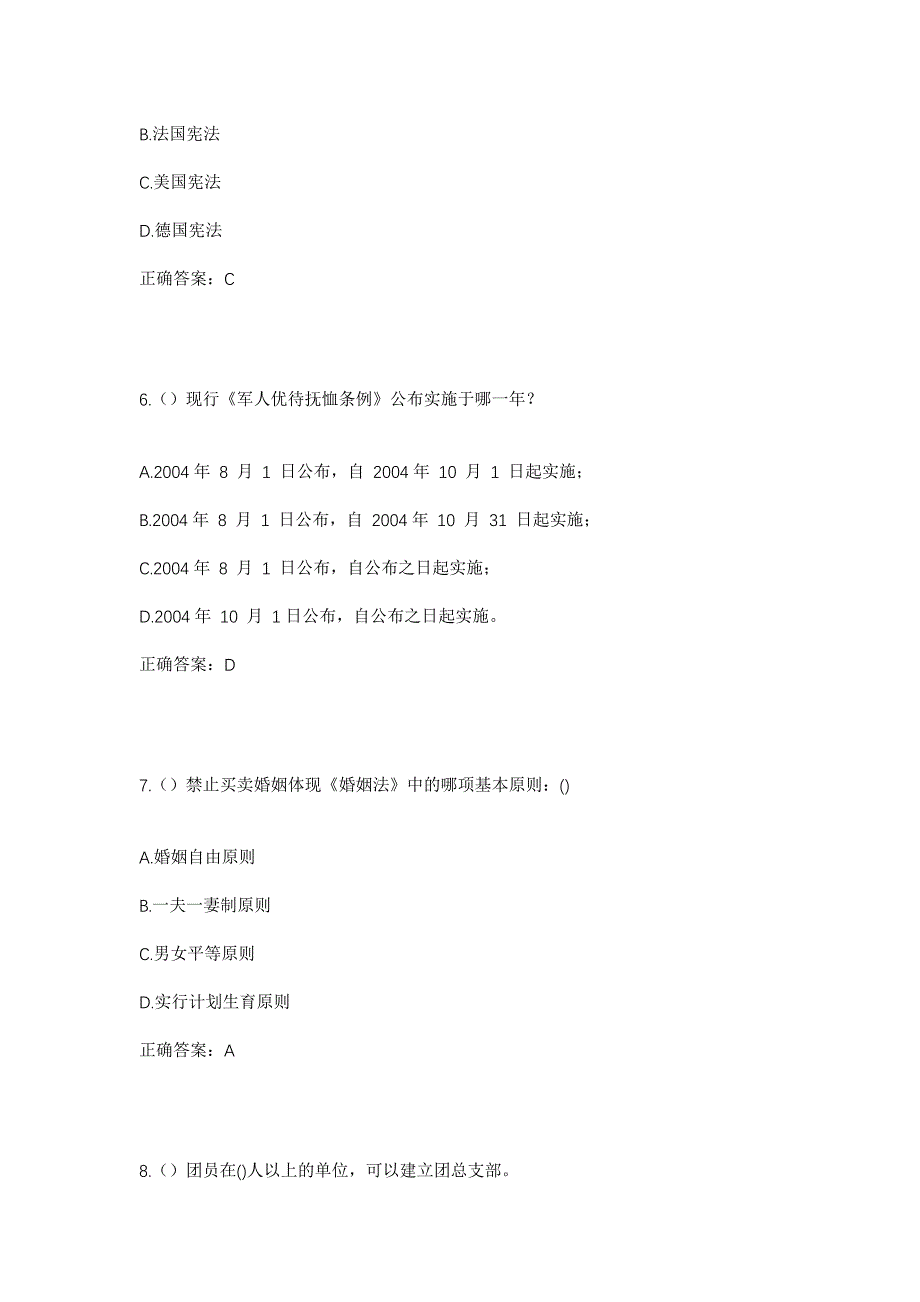 B.法国宪法

C.美国宪法

D.德国宪法

正确答案：C

6.（）现行《军人优待抚恤条例》公布实施于哪一年？

A.2004 年 8 月 1 日公布，自 2004 年 10 月 1 日起实施；

B.2004 年 8 月 1 日公布，自 2004 年 10 月 31 日起实施；

C.2004 年 8 月 1 日公布，自公布之日起实施；

D.2004 年 10 月 1 日公布，自公布之日起实施。

正确答案：D

7.（）禁止买卖婚姻体现《婚姻法》中的哪项基本原则：()

A.婚姻自由原则

B.一夫一妻制原则

C.男女平等原则

D.实行计划生育原则

正确答案：A

8.（）团员在()人以上的单位，可以建立团总支部。